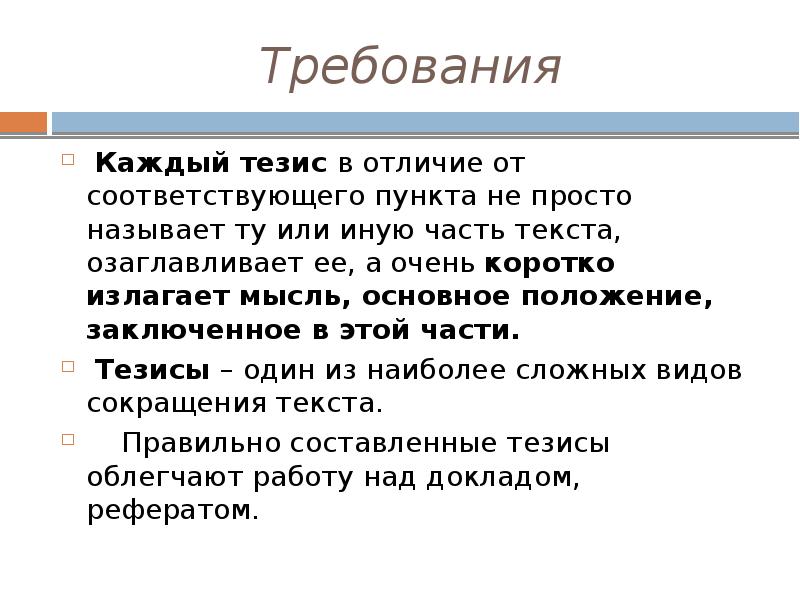 Требования

Каждый тезис в отличие от соответствующего пункта не просто называет ту или иную часть текста, озаглавливает ее, а очень коротко излагает мысль, основное положение, заключенное в этой части.

Тезисы – один из наиболее сложных видов сокращения текста.

Правильно составленные тезисы облегчают работу над докладом, рефератом.